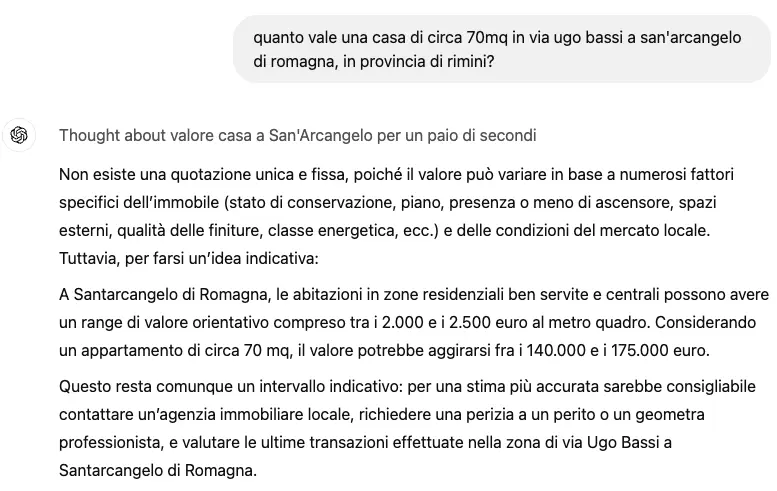 quanto vale una casa di circa 70mq in via ugo bassi a san'arcangelo di romagna, in provincia di rimini?

Thought about valore casa a San'Arcangelo per un paio di secondi

Non esiste una quotazione unica e fissa, poiché il valore può variare in base a numerosi fattori specifici dell'immobile (stato di conservazione, piano, presenza o meno di ascensore, spazi esterni, qualità delle finiture, classe energetica, ecc.) e delle condizioni del mercato locale. Tuttavia, per farsi un'idea indicativa:

A Santarcangelo di Romagna, le abitazioni in zone residenziali ben servite e centrali possono avere un range di valore orientativo compreso tra i 2.000 e i 2.500 euro al metro quadro. Considerando un appartamento di circa 70 mq, il valore potrebbe aggirarsi fra i 140.000 e i 175.000 euro.

Questo resta comunque un intervallo indicativo: per una stima più accurata sarebbe consigliabile contattare un'agenzia immobiliare locale, richiedere una perizia a un perito o un geometra professionista, e valutare le ultime transazioni effettuate nella zona di via Ugo Bassi a Santarcangelo di Romagna.